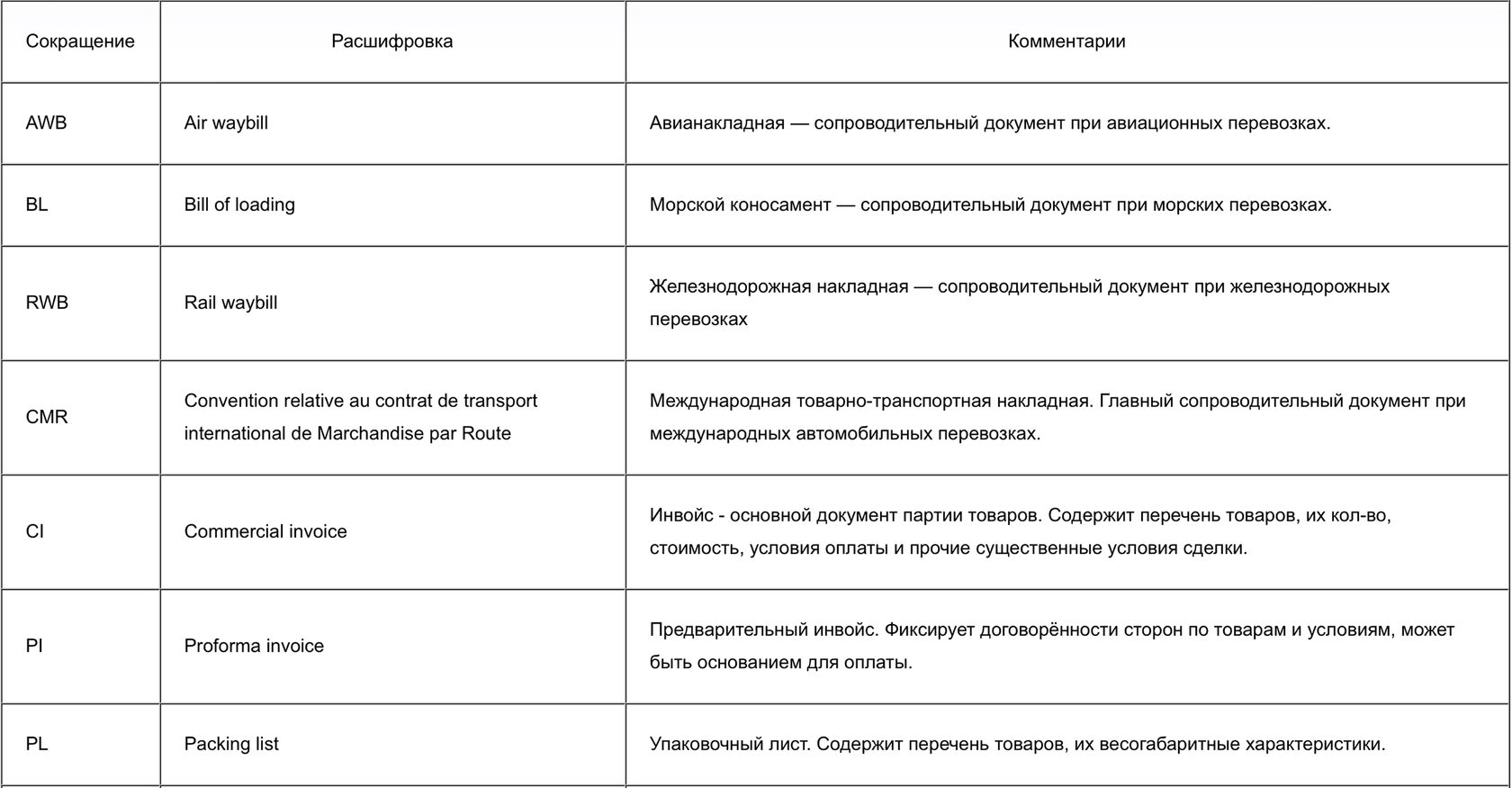 | Сокращение | Расшифровка | Комментарии |
|---|---|---|
| AWB | Air waybill | Авианакладная — сопроводительный документ при авиационных перевозках. |
| BL | Bill of loading | Морской коносамент — сопроводительный документ при морских перевозках. |
| RWB | Rail waybill | Железнодорожная накладная — сопроводительный документ при железнодорожных перевозках |
| CMR | Convention relative au contrat de transport international de Marchandise par Route | Международная товарно-транспортная накладная. Главный сопроводительный документ при международных автомобильных перевозках. |
| CI | Commercial invoice | Инвойс - основной документ партии товаров. Содержит перечень товаров, их кол-во, стоимость, условия оплаты и прочие существенные условия сделки. |
| PI | Proforma invoice | Предварительный инвойс. Фиксирует договорённости сторон по товарам и условиям, может быть основанием для оплаты. |
| PL | Packing list | Упаковочный лист. Содержит перечень товаров, их весогабаритные характеристики. |